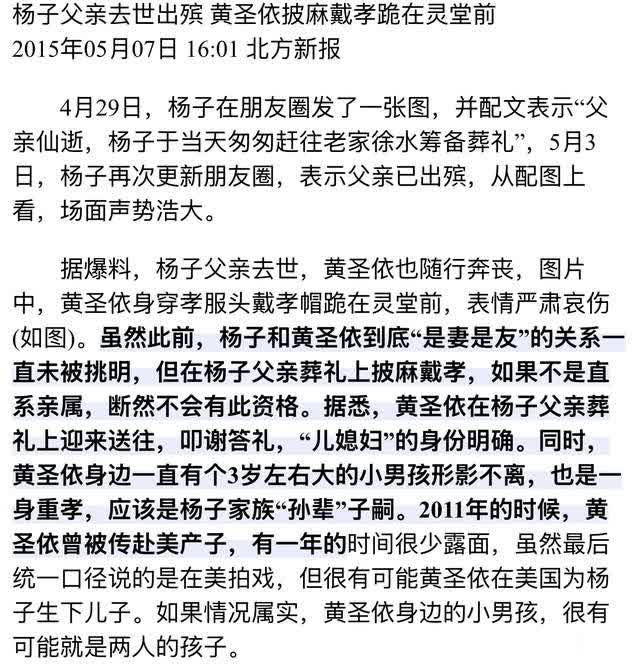 杨子父亲去世出殡 黄圣依披麻戴孝跪在灵堂前
2015年05月07日 16:01 北方新报

4月29日，杨子在朋友圈发了一张图，并配文表示“父亲仙逝，杨子于当天匆匆赶往老家徐水筹备葬礼”，5月3日，杨子再次更新朋友圈，表示父亲已出殡，从配图上看，场面声势浩大。

据爆料，杨子父亲去世，黄圣依也随行奔丧，图片中，黄圣依身穿孝服头戴孝帽跪在灵堂前，表情严肃哀伤(如图)。虽然此前，杨子和黄圣依到底“是妻是友”的关系一直未被挑明，但在杨子父亲葬礼上披麻戴孝，如果不是直系亲属，断然不会有此资格。据悉，黄圣依在杨子父亲葬礼上迎来送往，叩谢答礼，“儿媳妇”的身份明确。同时，黄圣依身边一直有个3岁左右大的小男孩形影不离，也是一身重孝，应该是杨子家族“孙辈”子嗣。2011年的时候，黄圣依曾被传赴美产子，有一年的时间很少露面，虽然最后统一口径说的是在美拍戏，但很有可能黄圣依在美国为杨子生下儿子。如果情况属实，黄圣依身边的小男孩，很有可能就是两人的孩子。